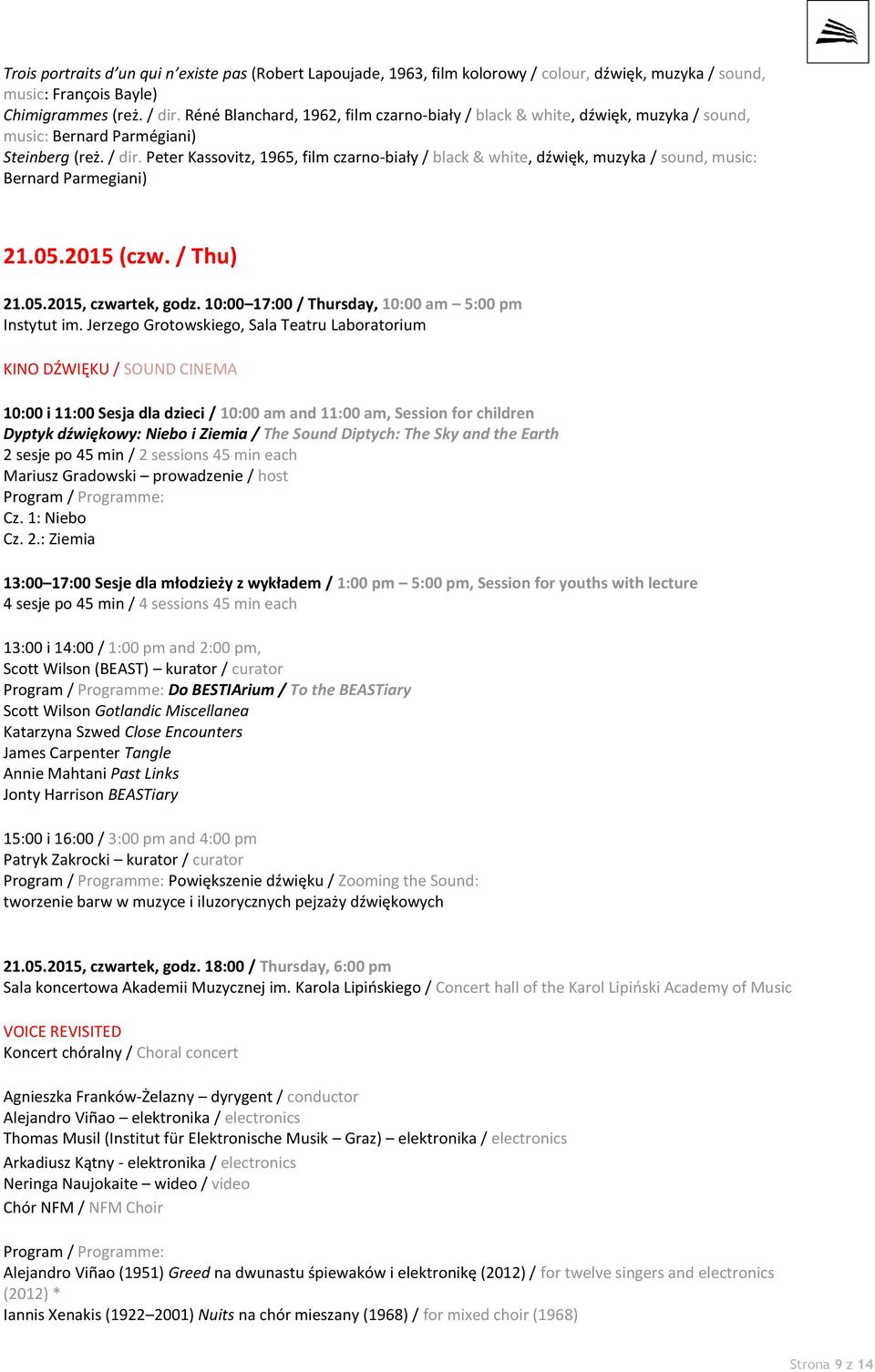 Trois portraits d'un qui n'existe pas (Robert Lapoujade, 1963, film kolorowy / colour, dźwięk, muzyka / sound, music: François Bayle)
Chimigrammes (reż. / dir. Réné Blanchard, 1962, film czarno-biały / black & white, dźwięk, muzyka / sound, music: Bernard Parmégiani)
Steinberg (reż. / dir. Peter Kassovitz, 1965, film czarno-biały / black & white, dźwięk, muzyka / sound, music: Bernard Parmegiani)

21.05.2015 (czw. / Thu)

21.05.2015, czwartek, godz. 10:00–17:00 / Thursday, 10:00 am – 5:00 pm
Instytut im. Jerzego Grotowskiego, Sala Teatru Laboratorium

KINO DŹWIĘKU / SOUND CINEMA

10:00 i 11:00 Sesja dla dzieci / 10:00 am and 11:00 am, Session for children
Dyptyk dźwiękowy: Niebo i Ziemia / The Sound Diptych: The Sky and the Earth
2 sesje po 45 min / 2 sessions 45 min each
Mariusz Gradowski – prowadzenie / host
Program / Programme:
Cz. 1: Niebo
Cz. 2.: Ziemia

13:00–17:00 Sesje dla młodzieży z wykładem / 1:00 pm – 5:00 pm, Session for youths with lecture
4 sesje po 45 min / 4 sessions 45 min each

13:00 i 14:00 / 1:00 pm and 2:00 pm,
Scott Wilson (BEAST) – kurator / curator
Program / Programme: Do BESTIArium / To the BEASTiary
Scott Wilson Gotlandic Miscellanea
Katarzyna Szwed Close Encounters
James Carpenter Tangle
Annie Mahtani Past Links
Jonty Harrison BEASTiary

15:00 i 16:00 / 3:00 pm and 4:00 pm
Patryk Zakrocki – kurator / curator
Program / Programme: Powiększenie dźwięku / Zooming the Sound: tworzenie barw w muzyce i iluzorycznych pejzaży dźwiękowych

21.05.2015, czwartek, godz. 18:00 / Thursday, 6:00 pm
Sala koncertowa Akademii Muzycznej im. Karola Lipińskiego / Concert hall of the Karol Lipiński Academy of Music

VOICE REVISITED
Koncert chóralny / Choral concert

Agnieszka Franków-Żelazny – dyrygent / conductor
Alejandro Viñao – elektronika / electronics
Thomas Musil (Institut für Elektronische Musik – Graz) – elektronika / electronics
Arkadiusz Kątny - elektronika / electronics
Neringa Naujokaite – wideo / video
Chór NFM / NFM Choir

Program / Programme:
Alejandro Viñao (1951) Greed na dwunastu śpiewaków i elektronikę (2012) / for twelve singers and electronics (2012) *
Iannis Xenakis (1922–2001) Nuits na chór mieszany (1968) / for mixed choir (1968)

Strona 9 z 14